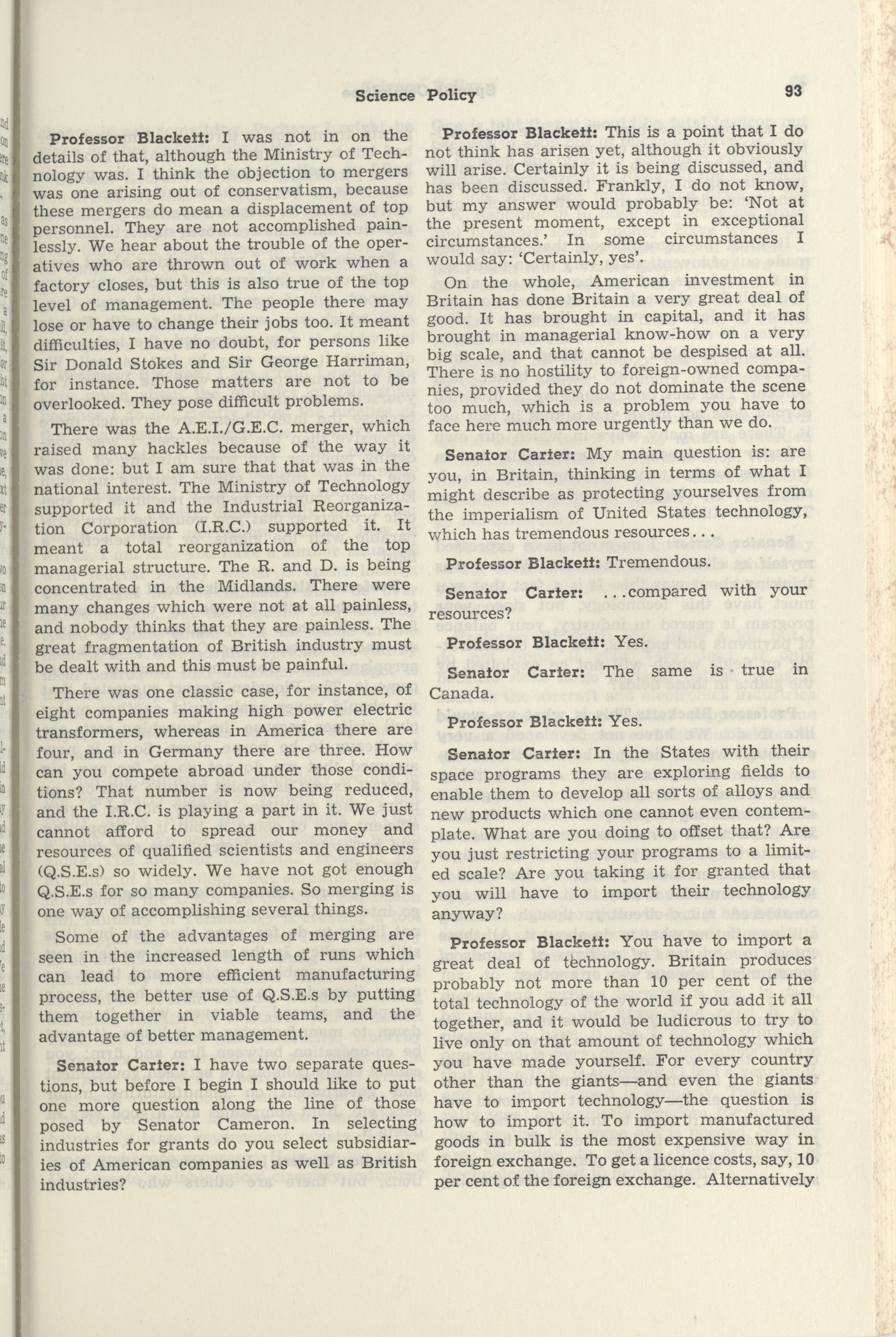 Science Policy 93

Professor Blackett: I was not in on the details of that, although the Ministry of Technology was. I think the objection to mergers was one arising out of conservatism, because these mergers do mean a displacement of top personnel. They are not accomplished painlessly. We hear about the trouble of the operatives who are thrown out of work when a factory closes, but this is also true of the top level of management. The people there may lose or have to change their jobs too. It meant difficulties, I have no doubt, for persons like Sir Donald Stokes and Sir George Harriman, for instance. Those matters are not to be overlooked. They pose difficult problems.

There was the A.E.I./G.E.C. merger, which raised many hackles because of the way it was done: but I am sure that that was in the national interest. The Ministry of Technology supported it and the Industrial Reorganization Corporation (I.R.C.) supported it. It meant a total reorganization of the top managerial structure. The R. and D. is being concentrated in the Midlands. There were many changes which were not at all painless, and nobody thinks that they are painless. The great fragmentation of British industry must be dealt with and this must be painful.

There was one classic case, for instance, of eight companies making high power electric transformers, whereas in America there are four, and in Germany there are three. How can you compete abroad under those conditions? That number is now being reduced, and the I.R.C. is playing a part in it. We just cannot afford to spread our money and resources of qualified scientists and engineers (Q.S.E.s) so widely. We have not got enough Q.S.E.s for so many companies. So merging is one way of accomplishing several things.

Some of the advantages of merging are seen in the increased length of runs which can lead to more efficient manufacturing process, the better use of Q.S.E.s by putting them together in viable teams, and the advantage of better management.

Senator Carter: I have two separate questions, but before I begin I should like to put one more question along the line of those posed by Senator Cameron. In selecting industries for grants do you select subsidiaries of American companies as well as British industries?

Professor Blackett: This is a point that I do not think has arisen yet, although it obviously will arise. Certainly it is being discussed, and has been discussed. Frankly, I do not know, but my answer would probably be: 'Not at the present moment, except in exceptional circumstances.' In some circumstances I would say: 'Certainly, yes'.

On the whole, American investment in Britain has done Britain a very great deal of good. It has brought in capital, and it has brought in managerial know-how on a very big scale, and that cannot be despised at all. There is no hostility to foreign-owned companies, provided they do not dominate the scene too much, which is a problem you have to face here much more urgently than we do.

Senator Carter: My main question is: are you, in Britain, thinking in terms of what I might describe as protecting yourselves from the imperialism of United States technology, which has tremendous resources...

Professor Blackett: Tremendous.

Senator Carter: ...compared with your resources?

Professor Blackett: Yes.

Senator Carter: The same is true in Canada.

Professor Blackett: Yes.

Senator Carter: In the States with their space programs they are exploring fields to enable them to develop all sorts of alloys and new products which one cannot even contemplate. What are you doing to offset that? Are you just restricting your programs to a limited scale? Are you taking it for granted that you will have to import their technology anyway?

Professor Blackett: You have to import a great deal of technology. Britain produces probably not more than 10 per cent of the total technology of the world if you add it all together, and it would be ludicrous to try to live only on that amount of technology which you have made yourself. For every country other than the giants—and even the giants have to import technology—the question is how to import it. To import manufactured goods in bulk is the most expensive way in foreign exchange. To get a licence costs, say, 10 per cent of the foreign exchange. Alternatively